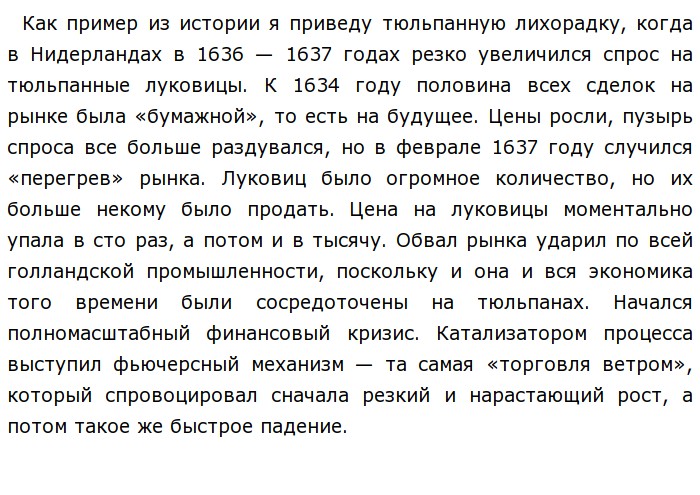 Как пример из истории я приведу тюльпанную лихорадку, когда в Нидерландах в 1636 — 1637 годах резко увеличился спрос на тюльпанные луковицы. К 1634 году половина всех сделок на рынке была «бумажной», то есть на будущее. Цены росли, пузырь спроса все больше раздувался, но в феврале 1637 году случился «перегрев» рынка. Луковиц было огромное количество, но их больше некому было продать. Цена на луковицы моментально упала в сто раз, а потом и в тысячу. Обвал рынка ударил по всей голландской промышленности, поскольку и она и вся экономика того времени были сосредоточены на тюльпанах. Начался полномасштабный финансовый кризис. Катализатором процесса выступил фьючерсный механизм — та самая «торговля ветром», который спровоцировал сначала резкий и нарастающий рост, а потом такое же быстрое падение.